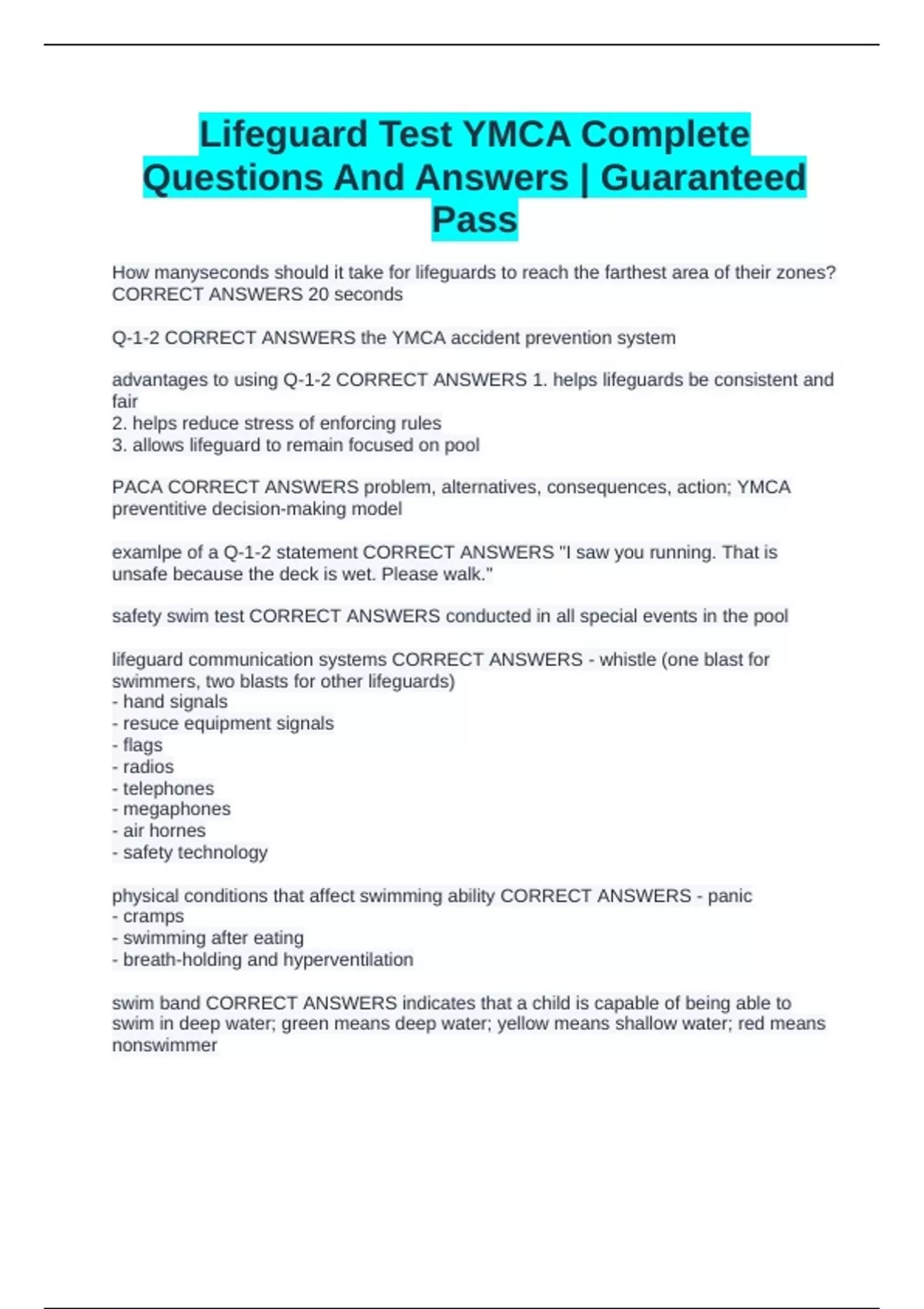 Lifeguard Test YMCA Complete Questions And Answers | Guaranteed Pass

How manyseconds should it take for lifeguards to reach the farthest area of their zones? CORRECT ANSWERS 20 seconds

Q-1-2 CORRECT ANSWERS the YMCA accident prevention system

advantages to using Q-1-2 CORRECT ANSWERS 1. helps lifeguards be consistent and fair
2. helps reduce stress of enforcing rules
3. allows lifeguard to remain focused on pool

PACA CORRECT ANSWERS problem, alternatives, consequences, action; YMCA preventitive decision-making model

examlpe of a Q-1-2 statement CORRECT ANSWERS "I saw you running. That is unsafe because the deck is wet. Please walk."

safety swim test CORRECT ANSWERS conducted in all special events in the pool

lifeguard communication systems CORRECT ANSWERS - whistle (one blast for swimmers, two blasts for other lifeguards)
- hand signals
- resuce equipment signals
- flags
- radios
- telephones
- megaphones
- air hornes
- safety technology

physical conditions that affect swimming ability CORRECT ANSWERS - panic
- cramps
- swimming after eating
- breath-holding and hyperventilation

swim band CORRECT ANSWERS indicates that a child is capable of being able to swim in deep water; green means deep water; yellow means shallow water; red means nonswimmer